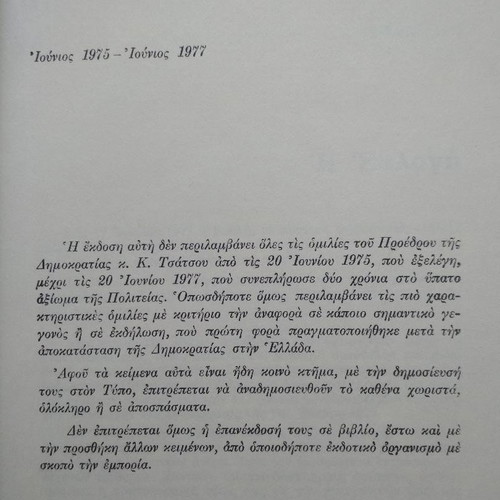 Ἰούνιος 1975 – Ἰούνιος 1977

Ἡ ἔκδοση αὐτὴ δὲν περιλαμβάνει ὅλες τὶς ὁμιλίες τοῦ Προέδρου τῆς Δημοκρατίας κ. Κ. Τσάτσου ἀπὸ τὶς 20 Ἰουνίου 1975, ποὺ ἐξελέγη, μέχρι τὶς 20 Ἰουνίου 1977, ποὺ συνεπλήρωσε δύο χρόνια στὸ ὕπατο ἀξίωμα τῆς Πολιτείας. Ὁπωσδήποτε ὅμως περιλαμβάνει τὶς πιὸ χαρακτηριστικὲς ὁμιλίες μὲ κριτήριο τὴν ἀναφορὰ σὲ κάποιο σημαντικὸ γεγονὸς ἢ σὲ ἐκδήλωση, ποὺ πρώτη φορὰ πραγματοποιήθηκε μετὰ τὴν ἀποκατάσταση τῆς Δημοκρατίας στὴν Ἑλλάδα.

Ἀφοῦ τὰ κείμενα αὐτὰ εἶναι ἤδη κοινὸ κτῆμα, μὲ τὴν δημοσίευσή τους στὸν Τύπο, ἐπιτρέπεται νὰ ἀναδημοσιευθοῦν τὸ καθένα χωριστά, ὁλόκληρο ἢ σὲ ἀποσπάσματα.

Δὲν ἐπιτρέπεται ὅμως ἡ ἐπανέκδοσή τους σὲ βιβλίο, ἔστω καὶ μὲ τὴν προσθήκη ἄλλων κειμένων, ἀπὸ ὁποιοδήποτε ἐκδοτικὸ ὀργανισμὸ μὲ σκοπὸ τὴν ἐμπορία.